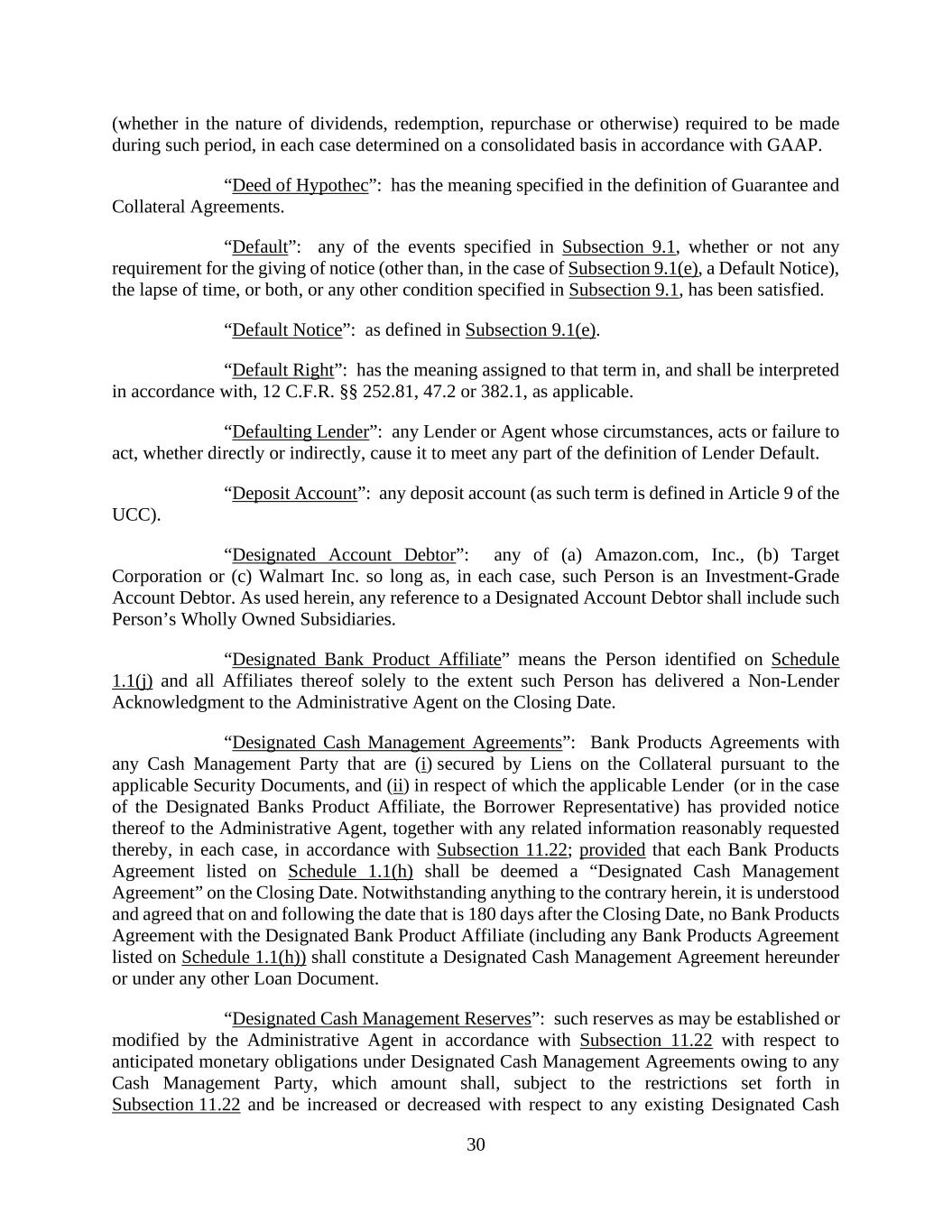 (whether in the nature of dividends, redemption, repurchase or otherwise) required to be made during such period, in each case determined on a consolidated basis in accordance with GAAP.

“Deed of Hypothec”: has the meaning specified in the definition of Guarantee and Collateral Agreements.

“Default”: any of the events specified in Subsection 9.1, whether or not any requirement for the giving of notice (other than, in the case of Subsection 9.1(e), a Default Notice), the lapse of time, or both, or any other condition specified in Subsection 9.1, has been satisfied.

“Default Notice”: as defined in Subsection 9.1(e).

“Default Right”: has the meaning assigned to that term in, and shall be interpreted in accordance with, 12 C.F.R. §§ 252.81, 47.2 or 382.1, as applicable.

“Defaulting Lender”: any Lender or Agent whose circumstances, acts or failure to act, whether directly or indirectly, cause it to meet any part of the definition of Lender Default.

“Deposit Account”: any deposit account (as such term is defined in Article 9 of the UCC).

“Designated Account Debtor”: any of (a) Amazon.com, Inc., (b) Target Corporation or (c) Walmart Inc. so long as, in each case, such Person is an Investment-Grade Account Debtor. As used herein, any reference to a Designated Account Debtor shall include such Person’s Wholly Owned Subsidiaries.

“Designated Bank Product Affiliate” means the Person identified on Schedule 1.1(j) and all Affiliates thereof solely to the extent such Person has delivered a Non-Lender Acknowledgment to the Administrative Agent on the Closing Date.

“Designated Cash Management Agreements”: Bank Products Agreements with any Cash Management Party that are (i) secured by Liens on the Collateral pursuant to the applicable Security Documents, and (ii) in respect of which the applicable Lender (or in the case of the Designated Banks Product Affiliate, the Borrower Representative) has provided notice thereof to the Administrative Agent, together with any related information reasonably requested thereby, in each case, in accordance with Subsection 11.22; provided that each Bank Products Agreement listed on Schedule 1.1(h) shall be deemed a “Designated Cash Management Agreement” on the Closing Date. Notwithstanding anything to the contrary herein, it is understood and agreed that on and following the date that is 180 days after the Closing Date, no Bank Products Agreement with the Designated Bank Product Affiliate (including any Bank Products Agreement listed on Schedule 1.1(h)) shall constitute a Designated Cash Management Agreement hereunder or under any other Loan Document.

“Designated Cash Management Reserves”: such reserves as may be established or modified by the Administrative Agent in accordance with Subsection 11.22 with respect to anticipated monetary obligations under Designated Cash Management Agreements owing to any Cash Management Party, which amount shall, subject to the restrictions set forth in Subsection 11.22 and be increased or decreased with respect to any existing Designated Cash

30